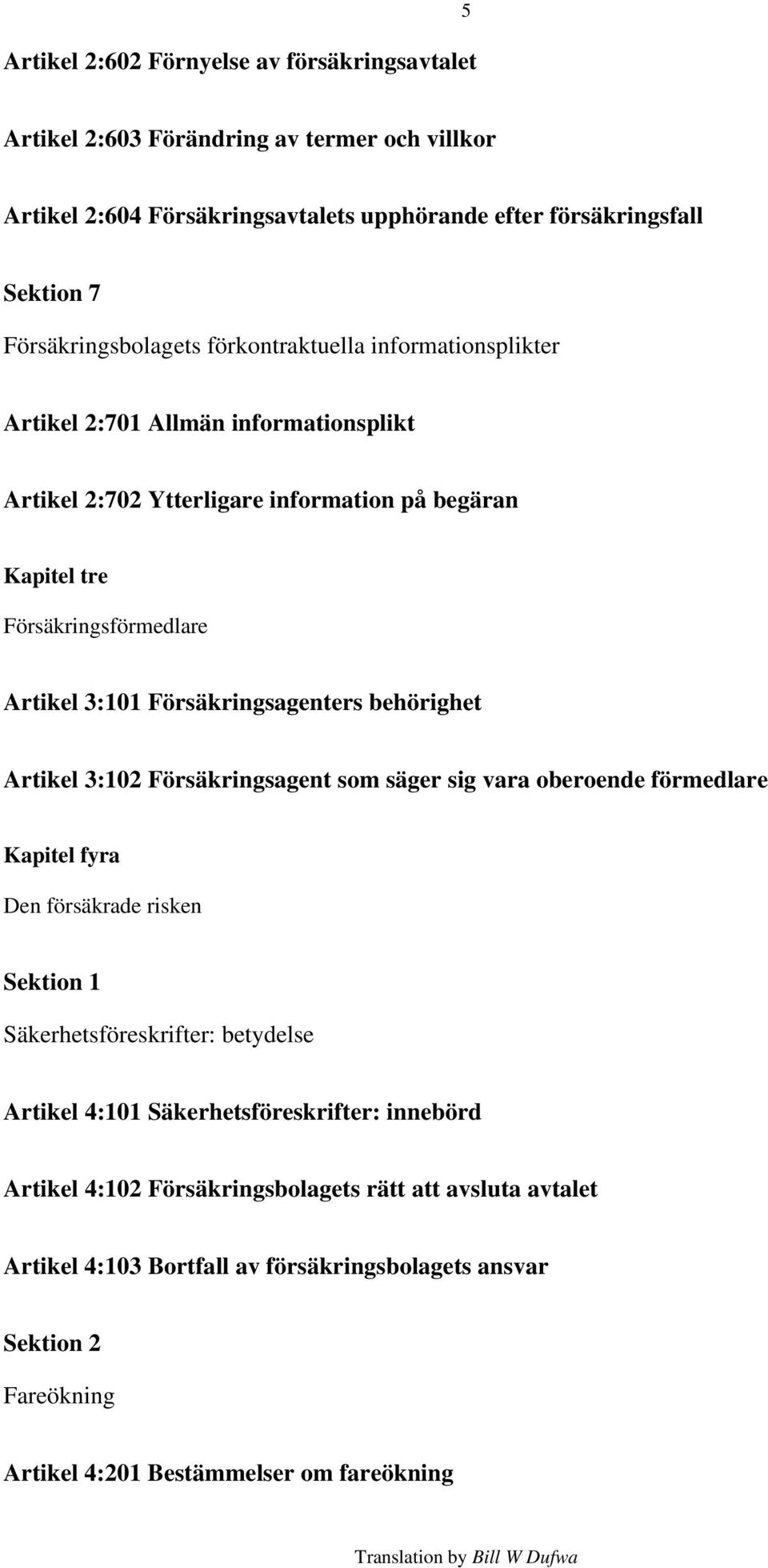 5

Artikel 2:602 Förnyelse av försäkringsavtalet

Artikel 2:603 Förändring av termer och villkor

Artikel 2:604 Försäkringsavtalets upphörande efter försäkringsfall

Sektion 7

Försäkringsbolagets förkontraktuella informationsplikter

Artikel 2:701 Allmän informationsplikt

Artikel 2:702 Ytterligare information på begäran

Kapitel tre

Försäkringsförmedlare

Artikel 3:101 Försäkringsagenters behörighet

Artikel 3:102 Försäkringsagent som säger sig vara oberoende förmedlare

Kapitel fyra

Den försäkrade risken

Sektion 1

Säkerhetsföreskrifter: betydelse

Artikel 4:101 Säkerhetsföreskrifter: innebörd

Artikel 4:102 Försäkringsbolagets rätt att avsluta avtalet

Artikel 4:103 Bortfall av försäkringsbolagets ansvar

Sektion 2

Fareökning

Artikel 4:201 Bestämmelser om fareökning

Translation by Bill W Dufwa